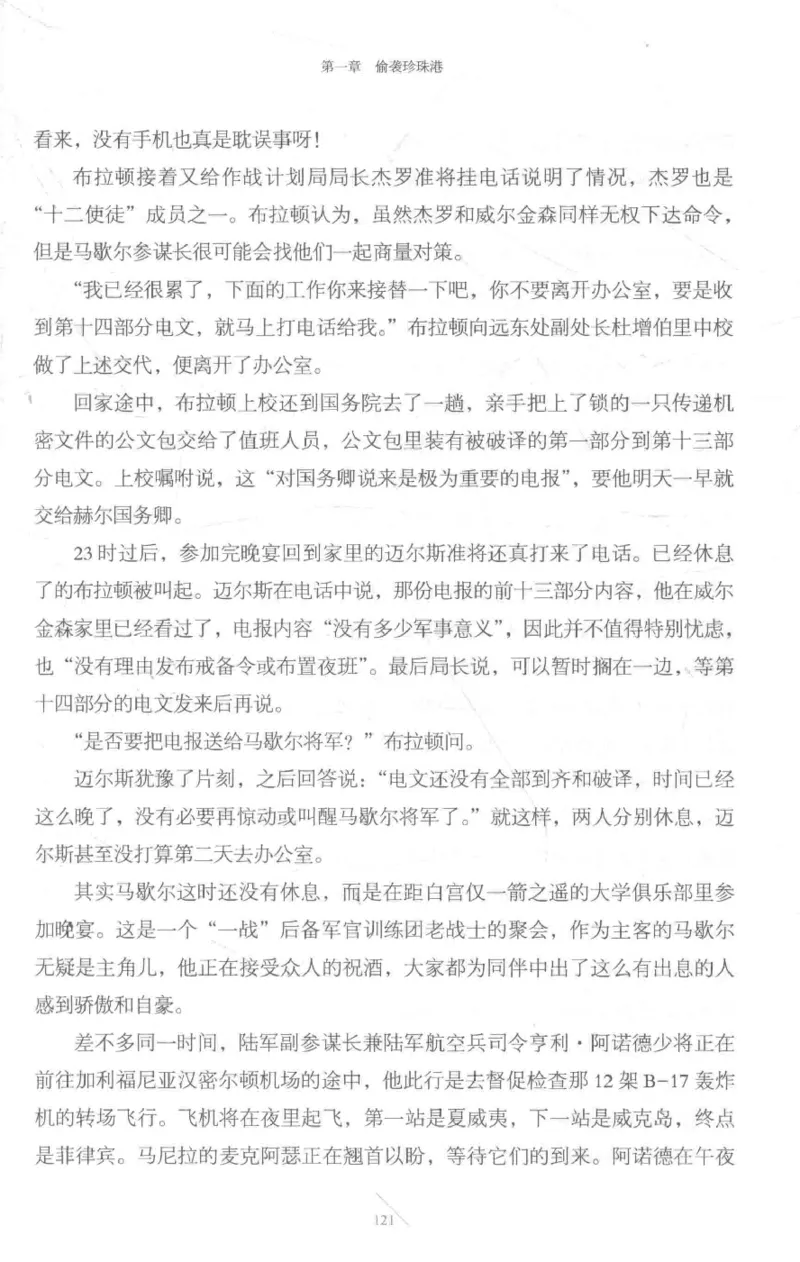 第一章　偷袭珍珠港

看来，没有手机也真是耽误事呀！

布拉顿接着又给作战计划局局长杰罗准将挂电话说明了情况，杰罗也是“十二使徒”成员之一。布拉顿认为，虽然杰罗和威尔金森同样无权下达命令，但是马歇尔参谋长很可能会找他们一起商量对策。

“我已经很累了，下面的工作你来接替一下吧，你不要离开办公室，要是收到第十四部分电文，就马上打电话给我。”布拉顿向远东处副处长杜增伯里中校做了上述交代，便离开了办公室。

回家途中，布拉顿上校还到国务院去了一趟，亲手把上了锁的一只传递机密文件的公文包交给了值班人员，公文包里装有被破译的第一部分到第十三部分电文。上校嘱咐说，这“对国务卿说来是极为重要的电报”，要他明天一早就交给赫尔国务卿。

23时过后，参加完晚宴回到家里的迈尔斯准将还真打来了电话。已经休息了的布拉顿被叫起。迈尔斯在电话中说，那份电报的前十三部分内容，他在威尔金森家里已经看过了，电报内容“没有多少军事意义”，因此并不值得特别忧虑，也“没有理由发布戒备令或布置夜班”。最后局长说，可以暂时搁在一边，等第十四部分的电文发来后再说。

“是否要把电报送给马歇尔将军？”布拉顿问。

迈尔斯犹豫了片刻，之后回答说：“电文还没有全部到齐和破译，时间已经这么晚了，没有必要再惊动或叫醒马歇尔将军了。”就这样，两人分别休息，迈尔斯甚至没打算第二天去办公室。

其实马歇尔这时还没有休息，而是在距白宫仅一箭之遥的大学俱乐部里参加晚宴。这是一个“一战”后备军官训练团老战士的聚会，作为主客的马歇尔无疑是主角儿，他正在接受众人的祝酒，大家都为同伴中出了这么有出息的人感到骄傲和自豪。

差不多同一时间，陆军副参谋长兼陆军航空兵司令亨利·阿诺德少将正在前往加利福尼亚汉密尔顿机场的途中，他此行是去督促检查那12架B-17轰炸机的转场飞行。飞机将在夜里起飞，第一站是夏威夷，下一站是威克岛，终点是菲律宾。马尼拉的麦克阿瑟正在翘首以盼，等待它们的到来。阿诺德在午夜

121